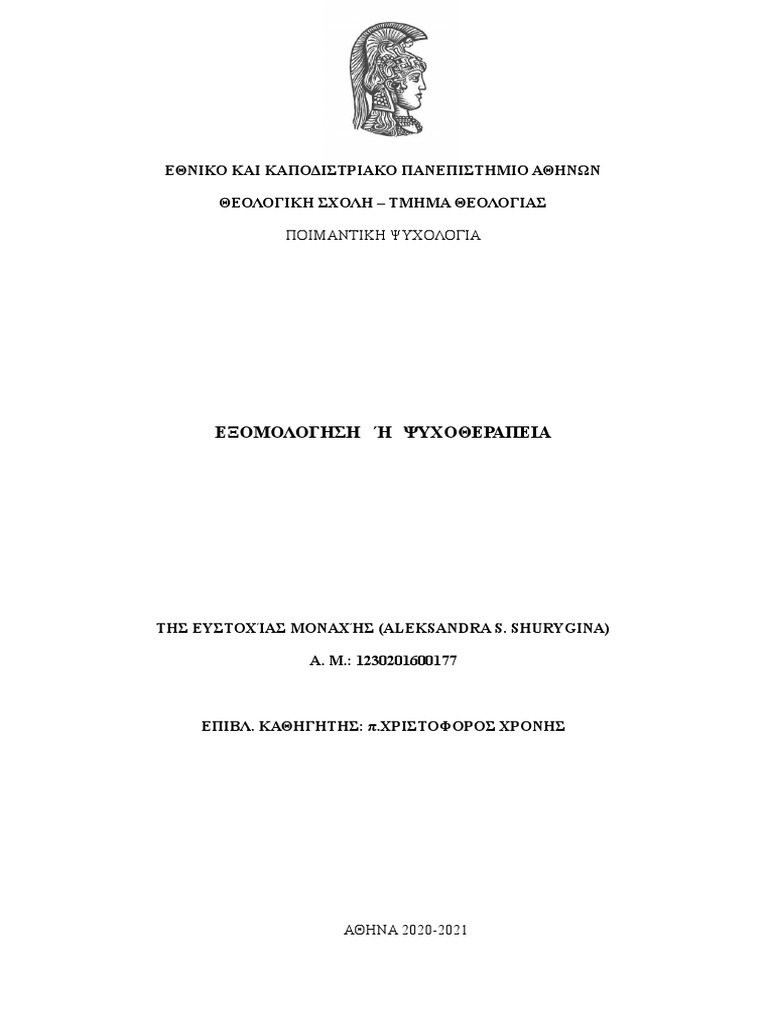 ΕΘΝΙΚΟ ΚΑΙ ΚΑΠΟΔΙΣΤΡΙΑΚΟ ΠΑΝΕΠΙΣΤΗΜΙΟ ΑΘΗΝΩΝ

ΘΕΟΛΟΓΙΚΗ ΣΧΟΛΗ – ΤΜΗΜΑ ΘΕΟΛΟΓΙΑΣ

ΠΟΙΜΑΝΤΙΚΗ ΨΥΧΟΛΟΓΙΑ

ΈΞΟΜΟΛΟΓΗΣΗ Ή ΨΥΧΟΘΕΡΑΠΕΙΑ

ΤΗΣ ΕΥΣΤΟΧΊΑΣ ΜΟΝΑΧΉΣ (ALEKSANDRA S. SHURYGINA)

Α. Μ.: 1230201600177

ΕΠΙΒΛ. ΚΑΘΗΓΗΤΗΣ: π.ΧΡΙΣΤΟΦΟΡΟΣ ΧΡΟΝΗΣ

ΑΘΗΝΑ 2020-2021